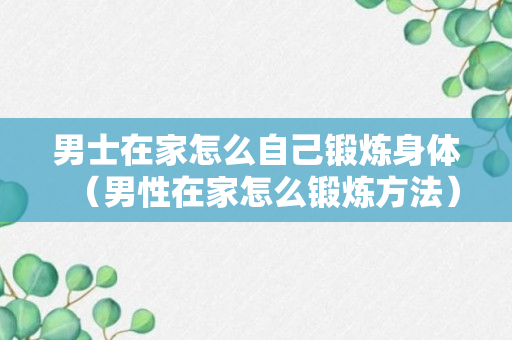 男士在家怎么自己锻炼身体（男性在家怎么锻炼方法）